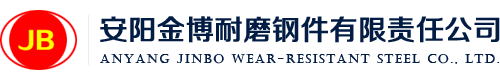 JB

安阳金博耐磨钢件有限责任公司

ANYANG JINBO WEAR-RESISTANT STEEL CO., LTD.